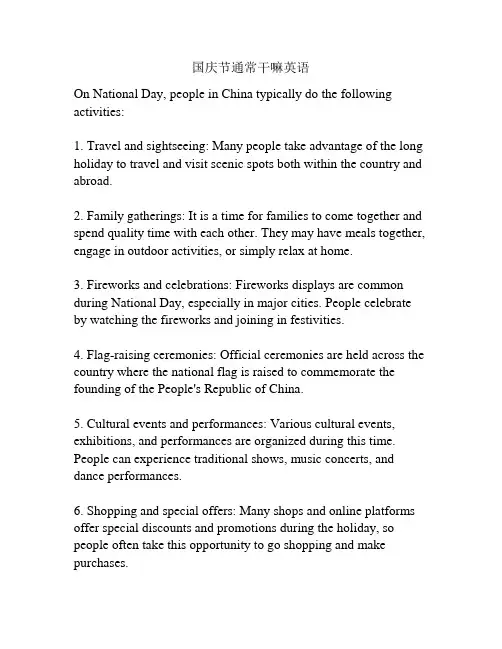 国庆节通常干嘛英语

On National Day, people in China typically do the following activities:

1. Travel and sightseeing: Many people take advantage of the long holiday to travel and visit scenic spots both within the country and abroad.

2. Family gatherings: It is a time for families to come together and spend quality time with each other. They may have meals together, engage in outdoor activities, or simply relax at home.

3. Fireworks and celebrations: Fireworks displays are common during National Day, especially in major cities. People celebrate by watching the fireworks and joining in festivities.

4. Flag-raising ceremonies: Official ceremonies are held across the country where the national flag is raised to commemorate the founding of the People's Republic of China.

5. Cultural events and performances: Various cultural events, exhibitions, and performances are organized during this time. People can experience traditional shows, music concerts, and dance performances.

6. Shopping and special offers: Many shops and online platforms offer special discounts and promotions during the holiday, so people often take this opportunity to go shopping and make purchases.